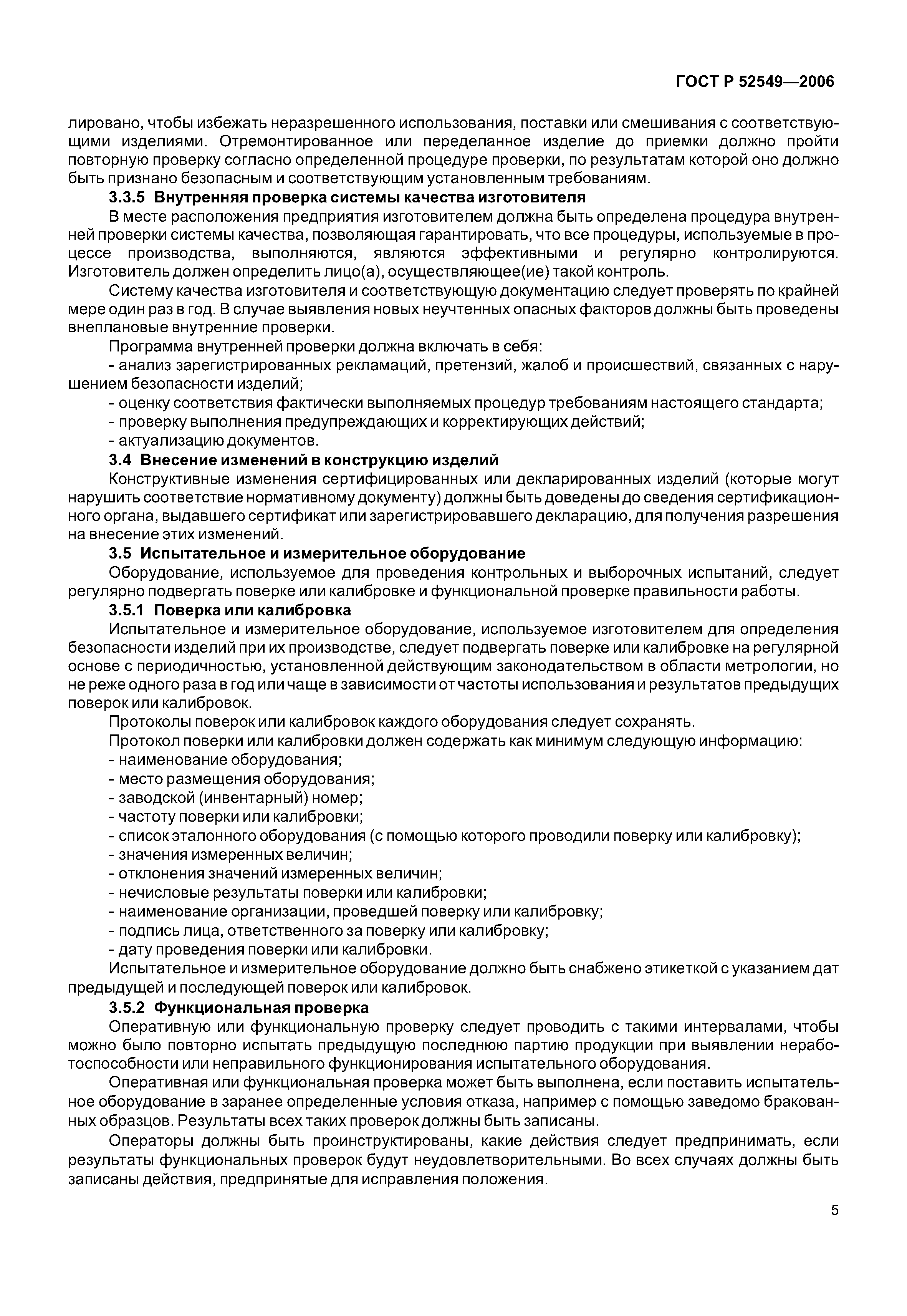 ГОСТ Р 52549—2006

лировано, чтобы избежать неразрешенного использования, поставки или смешивания с соответствующими изделиями. Отремонтированное или переделанное изделие до приемки должно пройти повторную проверку согласно определенной процедуре проверки, по результатам которой оно должно быть признано безопасным и соответствующим установленным требованиям.

3.3.5 Внутренняя проверка системы качества изготовителя

В месте расположения предприятия изготовителем должна быть определена процедура внутренней проверки системы качества, позволяющая гарантировать, что все процедуры, используемые в процессе производства, выполняются, являются эффективными и регулярно контролируются. Изготовитель должен определить лицо(а), осуществляющее(ие) такой контроль.

Систему качества изготовителя и соответствующую документацию следует проверять по крайней мере один раз в год. В случае выявления новых неучтенных опасных факторов должны быть проведены внеплановые внутренние проверки.

Программа внутренней проверки должна включать в себя:

- анализ зарегистрированных рекламаций, претензий, жалоб и происшествий, связанных с нарушением безопасности изделий;
- оценку соответствия фактически выполняемых процедур требованиям настоящего стандарта;
- проверку выполнения предупреждающих и корректирующих действий;
- актуализацию документов.

3.4 Внесение изменений в конструкцию изделий

Конструктивные изменения сертифицированных или декларированных изделий (которые могут нарушить соответствие нормативному документу) должны быть доведены до сведения сертификационного органа, выдавшего сертификат или зарегистрировавшего декларацию, для получения разрешения на внесение этих изменений.

3.5 Испытательное и измерительное оборудование

Оборудование, используемое для проведения контрольных и выборочных испытаний, следует регулярно подвергать поверке или калибровке и функциональной проверке правильности работы.

3.5.1 Поверка или калибровка

Испытательное и измерительное оборудование, используемое изготовителем для определения безопасности изделий при их производстве, следует подвергать поверке или калибровке на регулярной основе с периодичностью, установленной действующим законодательством в области метрологии, но не реже одного раза в год или чаще в зависимости от частоты использования и результатов предыдущих поверок или калибровок.

Протоколы поверок или калибровок каждого оборудования следует сохранять.

Протокол поверки или калибровки должен содержать как минимум следующую информацию:

- наименование оборудования;
- место размещения оборудования;
- заводской (инвентарный) номер;
- частоту поверки или калибровки;
- список эталонного оборудования (с помощью которого проводили поверку или калибровку);
- значения измеренных величин;
- отклонения значений измеренных величин;
- нечисловые результаты поверки или калибровки;
- наименование организации, проведшей поверку или калибровку;
- подпись лица, ответственного за поверку или калибровку;
- дату проведения поверки или калибровки.

Испытательное и измерительное оборудование должно быть снабжено этикеткой с указанием дат предыдущей и последующей поверок или калибровок.

3.5.2 Функциональная проверка

Оперативную или функциональную проверку следует проводить с такими интервалами, чтобы можно было повторно испытать предыдущую последнюю партию продукции при выявлении неработоспособности или неправильного функционирования испытательного оборудования.

Оперативная или функциональная проверка может быть выполнена, если поставить испытательное оборудование в заранее определенные условия отказа, например с помощью заведомо бракованных образцов. Результаты всех таких проверок должны быть записаны.

Операторы должны быть проинструктированы, какие действия следует предпринимать, если результаты функциональных проверок будут неудовлетворительными. Во всех случаях должны быть записаны действия, предпринятые для исправления положения.

5